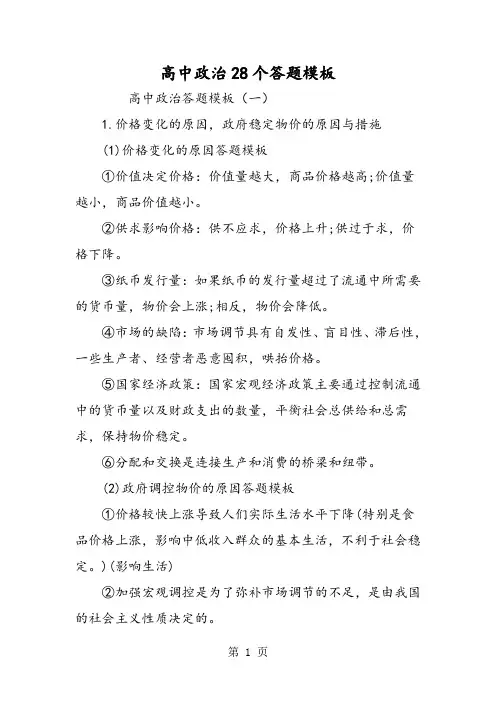 高中政治28个答题模板

高中政治答题模板（一）

1.价格变化的原因，政府稳定物价的原因与措施

(1)价格变化的原因答题模板

①价值决定价格：价值量越大，商品价格越高;价值量越小，商品价值越小。

②供求影响价格：供不应求，价格上升;供过于求，价格下降。

③纸币发行量：如果纸币的发行量超过了流通中所需要的货币量，物价会上涨;相反，物价会降低。

④市场的缺陷：市场调节具有自发性、盲目性、滞后性，一些生产者、经营者恶意囤积，哄抬价格。

⑤国家经济政策：国家宏观经济政策主要通过控制流通中的货币量以及财政支出的数量，平衡社会总供给和总需求，保持物价稳定。

⑥分配和交换是连接生产和消费的桥梁和纽带。

(2)政府调控物价的原因答题模板

①价格较快上涨导致人们实际生活水平下降(特别是食品价格上涨，影响中低收入群众的基本生活，不利于社会稳定。)(影响生活)

②加强宏观调控是为了弥补市场调节的不足，是由我国的社会主义性质决定的。

第 1 页